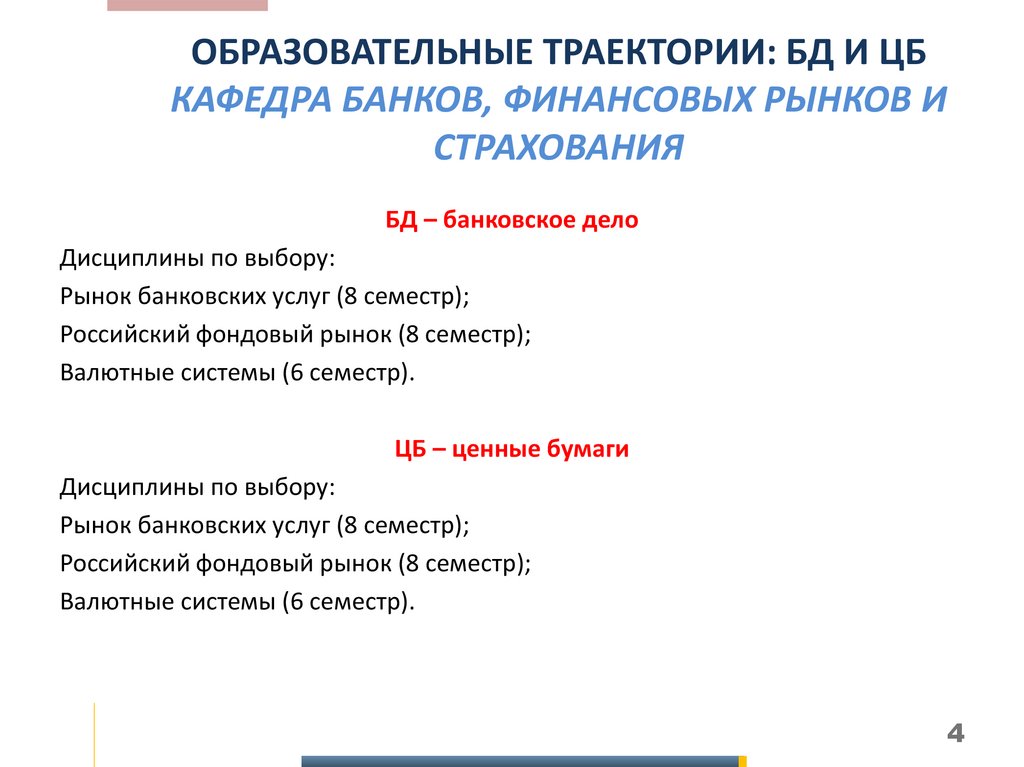 ОБРАЗОВАТЕЛЬНЫЕ ТРАЕКТОРИИ: БД И ЦБ
КАФЕДРА БАНКОВ, ФИНАНСОВЫХ РЫНКОВ И СТРАХОВАНИЯ

БД – банковское дело

Дисциплины по выбору:
Рынок банковских услуг (8 семестр);
Российский фондовый рынок (8 семестр);
Валютные системы (6 семестр).

ЦБ – ценные бумаги

Дисциплины по выбору:
Рынок банковских услуг (8 семестр);
Российский фондовый рынок (8 семестр);
Валютные системы (6 семестр).

4